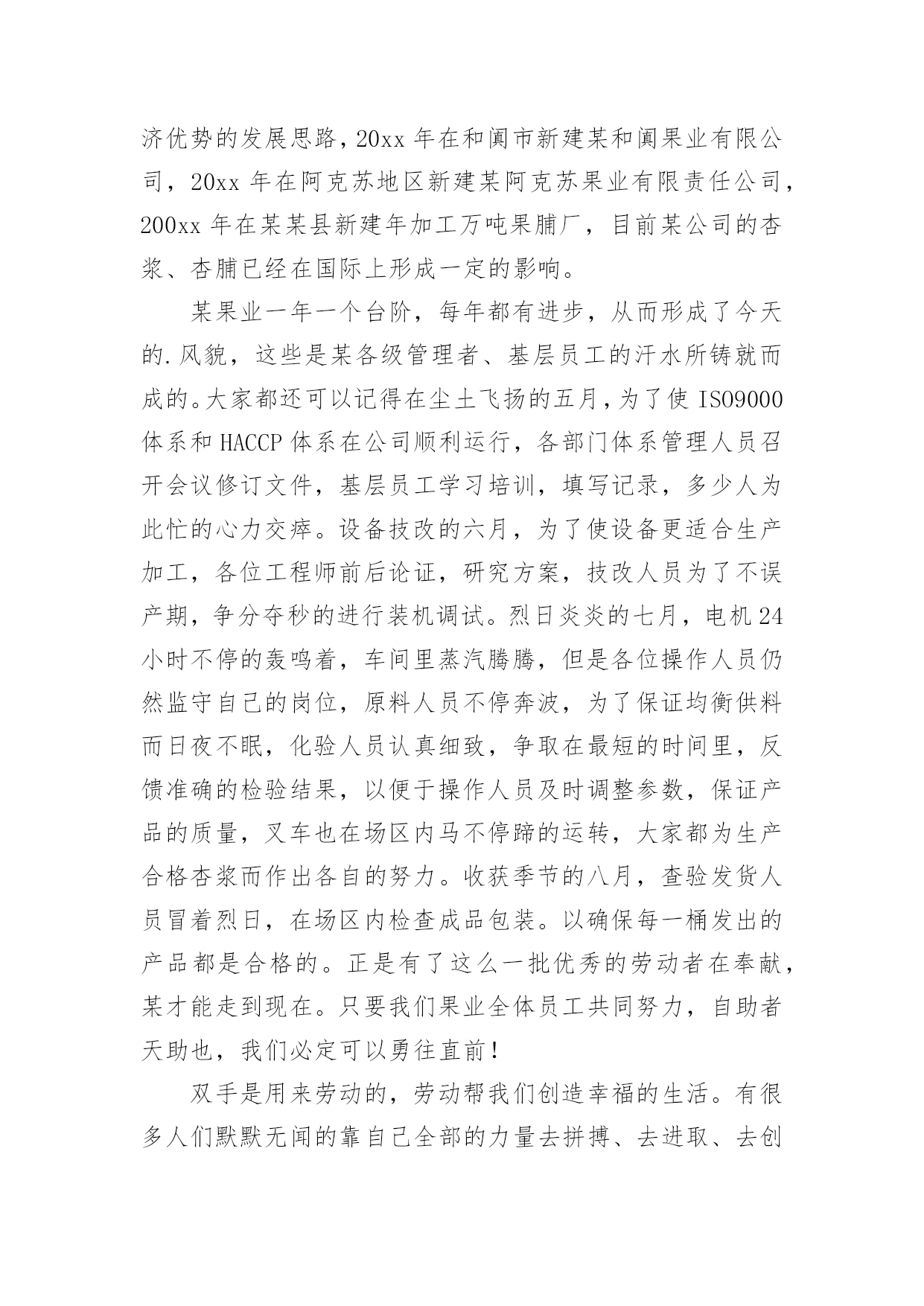 济优势的发展思路，20xx 年在和阗市新建某和阗果业有限公司，20xx 年在阿克苏地区新建某阿克苏果业有限责任公司，200xx 年在某某县新建年加工万吨果脯厂，目前某公司的杏浆、杏脯已经在国际上形成一定的影响。

某果业一年一个台阶，每年都有进步，从而形成了今天的.风貌，这些是某各级管理者、基层员工的汗水所铸就而成的。大家都还可以记得在尘土飞扬的五月，为了使 ISO9000 体系和 HACCP 体系在公司顺利运行，各部门体系管理人员召开会议修订文件，基层员工学习培训，填写记录，多少人为此忙的心力交瘁。设备技改的六月，为了使设备更适合生产加工，各位工程师前后论证，研究方案，技改人员为了不误产期，争分夺秒的进行装机调试。烈日炎炎的七月，电机 24 小时不停的轰鸣着，车间里蒸汽腾腾，但是各位操作人员仍然监守自己的岗位，原料人员不停奔波，为了保证均衡供料而日夜不眠，化验人员认真细致，争取在最短的时间里，反馈准确的检验结果，以便于操作人员及时调整参数，保证产品的质量，叉车也在场区内马不停蹄的运转，大家都为生产合格杏浆而作出各自的努力。收获季节的八月，查验发货人员冒着烈日，在场区内检查成品包装。以确保每一桶发出的产品都是合格的。正是有了这么一批优秀的劳动者在奉献，某才能走到现在。只要我们果业全体员工共同努力，自助者天助也，我们必定可以勇往直前！

双手是用来劳动的，劳动帮我们创造幸福的生活。有很多人们默默无闻的靠自己全部的力量去拼搏、去进取、去创